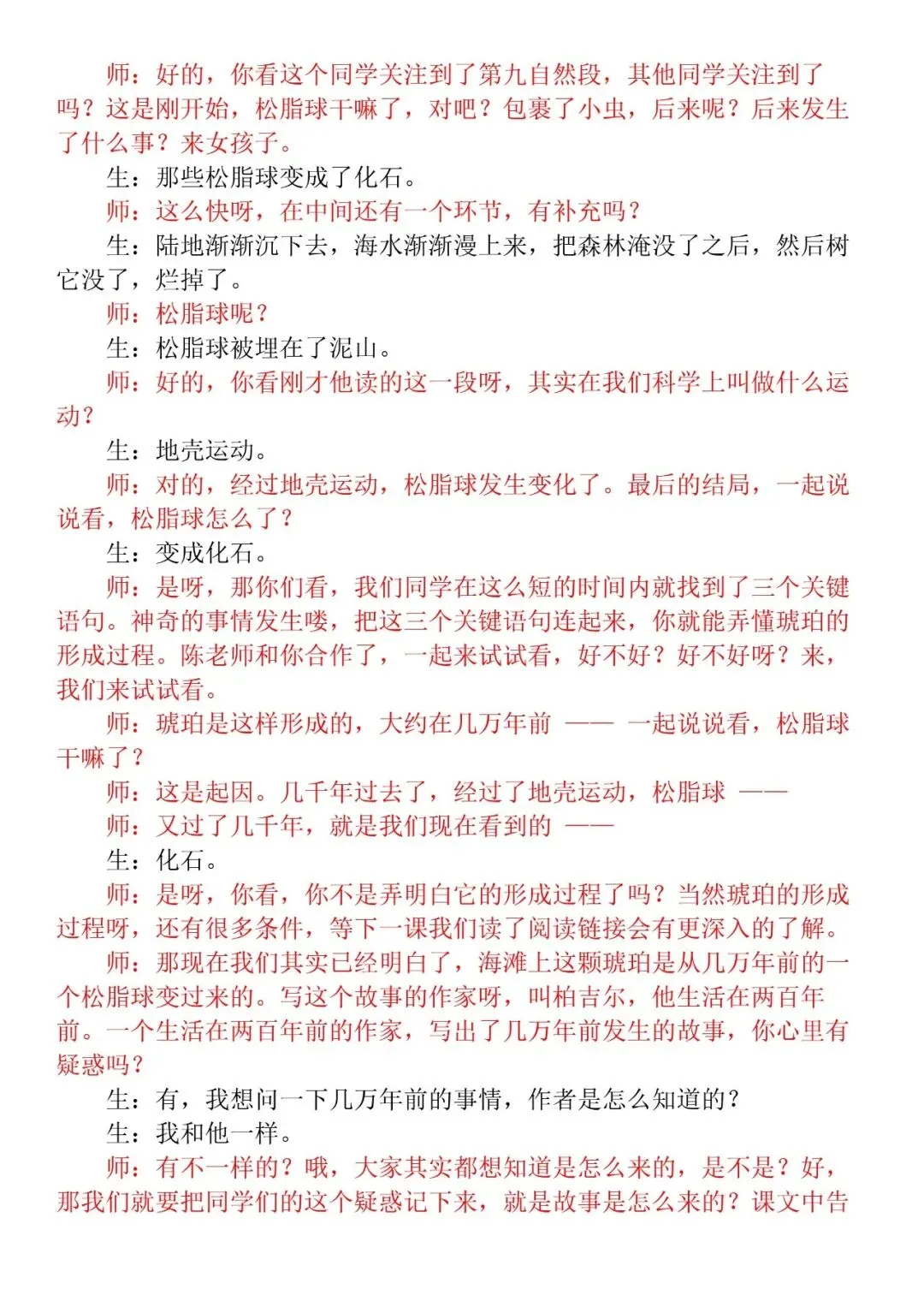 师：好的，你看这个同学关注到了第九自然段，其他同学关注到了吗？这是刚开始，松脂球干嘛了，对吧？包裹了小虫，后来呢？后来发生了什么事？来女孩子。

生：那些松脂球变成了化石。

师：这么快呀，在中间还有一个环节，有补充吗？

生：陆地渐渐沉下去，海水渐渐漫上来，把森林淹没了之后，然后树它没了，烂掉了。

师：松脂球呢？

生：松脂球被埋在了泥山。

师：好的，你看刚才他读的这一段呀，其实在我们科学上叫做什么运动？

生：地壳运动。

师：对的，经过地壳运动，松脂球发生变化了。最后的结局，一起说说看，松脂球怎么了？

生：变成化石。

师：是呀，那你们看，我们同学在这么短的时间内就找到了三个关键语句。神奇的事情发生喽，把这三个关键语句连起来，你就能弄懂琥珀的形成过程。陈老师和你合作了，一起来试试看，好不好？好不好呀？来，我们来试试看。

师：琥珀是这样形成的，大约在几万年前 —— 一起说说看，松脂球干嘛了？

师：这是起因。几千年过去了，经过了地壳运动，松脂球 ——

师：又过了几千年，就是我们现在看到的 ——

生：化石。

师：是呀，你看，你不是弄明白它的形成过程了吗？当然琥珀的形成过程呀，还有很多条件，等下一课我们读了阅读链接会有更深入的了解。

师：那现在我们其实已经明白了，海滩上这颗琥珀是从几万年前的一个松脂球变过来的。写这个故事的作家呀，叫柏吉尔，他生活在两百年前。一个生活在两百年前的作家，写出了几万年前发生的故事，你心里有疑惑吗？

生：有，我想问一下几万年前的事情，作者是怎么知道的？

生：我和他一样。

师：有不一样的？哦，大家其实都想知道是怎么来的，是不是？好，那我们就要把同学们的这个疑惑记下来，就是故事是怎么来的？课文中告